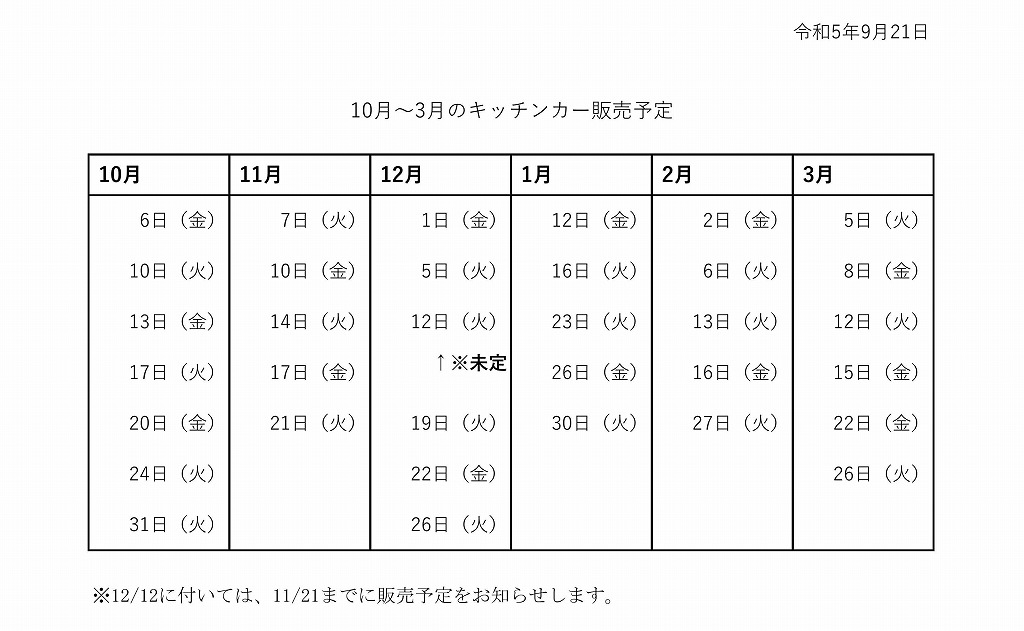 令和5年9月21日

10月～3月のキッチンカー販売予定

| 10月 | 11月 | 12月 | 1月 | 2月 | 3月 |
|---|---|---|---|---|---|
| 6日（金） | 7日（火） | 1日（金） | 12日（金） | 2日（金） | 5日（火） |
| 10日（火） | 10日（金） | 5日（火） | 16日（火） | 6日（火） | 8日（金） |
| 13日（金） | 14日（火） | 12日（火） | 23日（火） | 13日（火） | 12日（火） |
| 17日（火） | 17日（金） | ↑※未定 | 26日（金） | 16日（金） | 15日（金） |
| 20日（金） | 21日（火） | 19日（火） | 30日（火） | 27日（火） | 22日（金） |
| 24日（火） | | 22日（金） | | | 26日（火） |
| 31日（火） | | 26日（火） | | | |

※12/12に付いては、11/21までに販売予定をお知らせします。